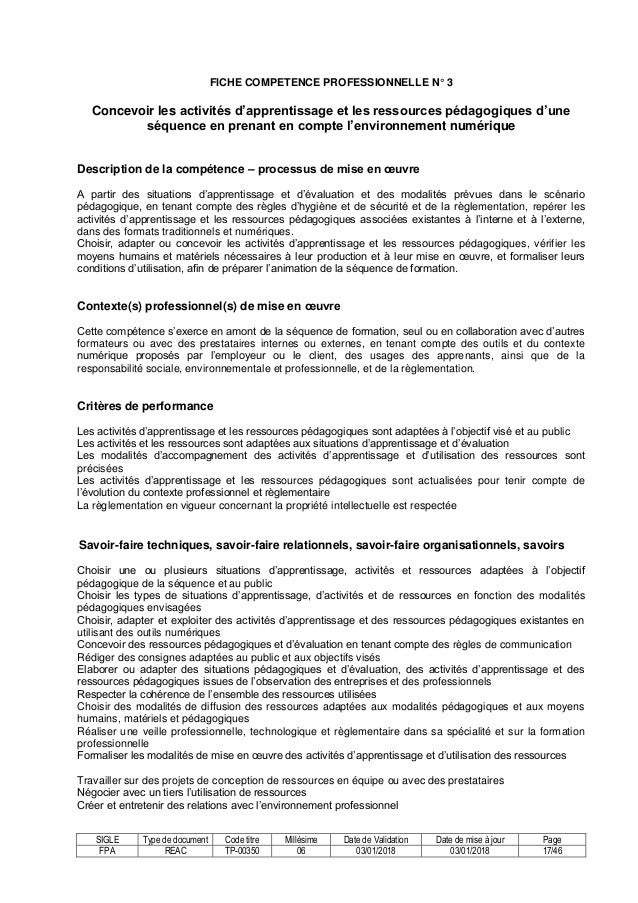 FICHE COMPETENCE PROFESSIONNELLE N° 3

Concevoir les activités d'apprentissage et les ressources pédagogiques d'une séquence en prenant en compte l'environnement numérique

Description de la compétence – processus de mise en œuvre

A partir des situations d'apprentissage et d'évaluation et des modalités prévues dans le scénario pédagogique, en tenant compte des règles d'hygiène et de sécurité et de la règlementation, repérer les activités d'apprentissage et les ressources pédagogiques associées existantes à l'interne et à l'externe, dans des formats traditionnels et numériques.
Choisir, adapter ou concevoir les activités d'apprentissage et les ressources pédagogiques, vérifier les moyens humains et matériels nécessaires à leur production et à leur mise en œuvre, et formaliser leurs conditions d'utilisation, afin de préparer l'animation de la séquence de formation.

Contexte(s) professionnel(s) de mise en œuvre

Cette compétence s'exerce en amont de la séquence de formation, seul ou en collaboration avec d'autres formateurs ou avec des prestataires internes ou externes, en tenant compte des outils et du contexte numérique proposés par l'employeur ou le client, des usages des apprenants, ainsi que de la responsabilité sociale, environnementale et professionnelle, et de la règlementation.

Critères de performance

Les activités d'apprentissage et les ressources pédagogiques sont adaptées à l'objectif visé et au public
Les activités et les ressources sont adaptées aux situations d'apprentissage et d'évaluation
Les modalités d'accompagnement des activités d'apprentissage et d'utilisation des ressources sont précisées
Les activités d'apprentissage et les ressources pédagogiques sont actualisées pour tenir compte de l'évolution du contexte professionnel et règlementaire
La règlementation en vigueur concernant la propriété intellectuelle est respectée

Savoir-faire techniques, savoir-faire relationnels, savoir-faire organisationnels, savoirs

Choisir une ou plusieurs situations d'apprentissage, activités et ressources adaptées à l'objectif pédagogique de la séquence et au public
Choisir les types de situations d'apprentissage, d'activités et de ressources en fonction des modalités pédagogiques envisagées
Choisir, adapter et exploiter des activités d'apprentissage et des ressources pédagogiques existantes en utilisant des outils numériques
Concevoir des ressources pédagogiques et d'évaluation en tenant compte des règles de communication
Rédiger des consignes adaptées au public et aux objectifs visés
Elaborer ou adapter des situations pédagogiques et d'évaluation, des activités d'apprentissage et des ressources pédagogiques issues de l'observation des entreprises et des professionnels
Respecter la cohérence de l'ensemble des ressources utilisées
Choisir des modalités de diffusion des ressources adaptées aux modalités pédagogiques et aux moyens humains, matériels et pédagogiques
Réaliser une veille professionnelle, technologique et règlementaire dans sa spécialité et sur la formation professionnelle
Formaliser les modalités de mise en œuvre des activités d'apprentissage et d'utilisation des ressources

Travailler sur des projets de conception de ressources en équipe ou avec des prestataires
Négocier avec un tiers l'utilisation de ressources
Créer et entretenir des relations avec l'environnement professionnel

| SIGLE | Type de document | Code titre | Millésime | Date de Validation | Date de mise à jour | Page |
|---|---|---|---|---|---|---|
| FPA | REAC | TP-00350 | 06 | 03/01/2018 | 03/01/2018 | 17/46 |